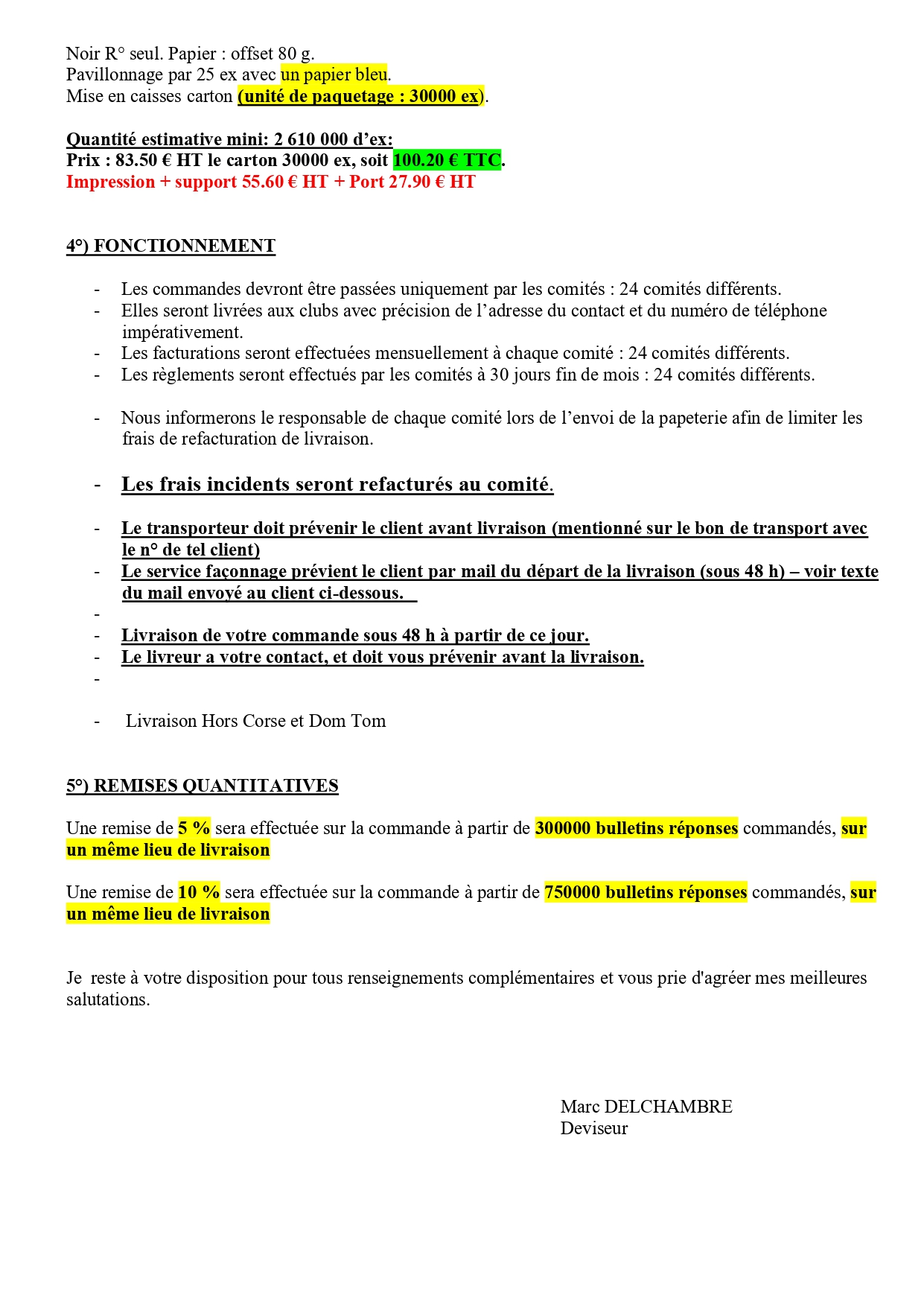 Noir R° seul. Papier : offset 80 g.
Pavillonnage par 25 ex avec un papier bleu.
Mise en caisses carton (unité de paquetage : 30000 ex).

Quantité estimative mini: 2 610 000 d'ex:
Prix : 83.50 € HT le carton 30000 ex, soit 100.20 € TTC.
Impression + support 55.60 € HT + Port 27.90 € HT

4°) FONCTIONNEMENT

- Les commandes devront être passées uniquement par les comités : 24 comités différents.
- Elles seront livrées aux clubs avec précision de l'adresse du contact et du numéro de téléphone impérativement.
- Les facturations seront effectuées mensuellement à chaque comité : 24 comités différents.
- Les règlements seront effectués par les comités à 30 jours fin de mois : 24 comités différents.

- Nous informerons le responsable de chaque comité lors de l'envoi de la papeterie afin de limiter les frais de refacturation de livraison.

- Les frais incidents seront refacturés au comité.

- Le transporteur doit prévenir le client avant livraison (mentionné sur le bon de transport avec le n° de tel client)
- Le service façonnage prévient le client par mail du départ de la livraison (sous 48 h) – voir texte du mail envoyé au client ci-dessous.
-
- Livraison de votre commande sous 48 h à partir de ce jour.
- Le livreur a votre contact, et doit vous prévenir avant la livraison.
-

- Livraison Hors Corse et Dom Tom

5°) REMISES QUANTITATIVES

Une remise de 5 % sera effectuée sur la commande à partir de 300000 bulletins réponses commandés, sur un même lieu de livraison

Une remise de 10 % sera effectuée sur la commande à partir de 750000 bulletins réponses commandés, sur un même lieu de livraison

Je reste à votre disposition pour tous renseignements complémentaires et vous prie d'agréer mes meilleures salutations.

Marc DELCHAMBRE
Deviseur